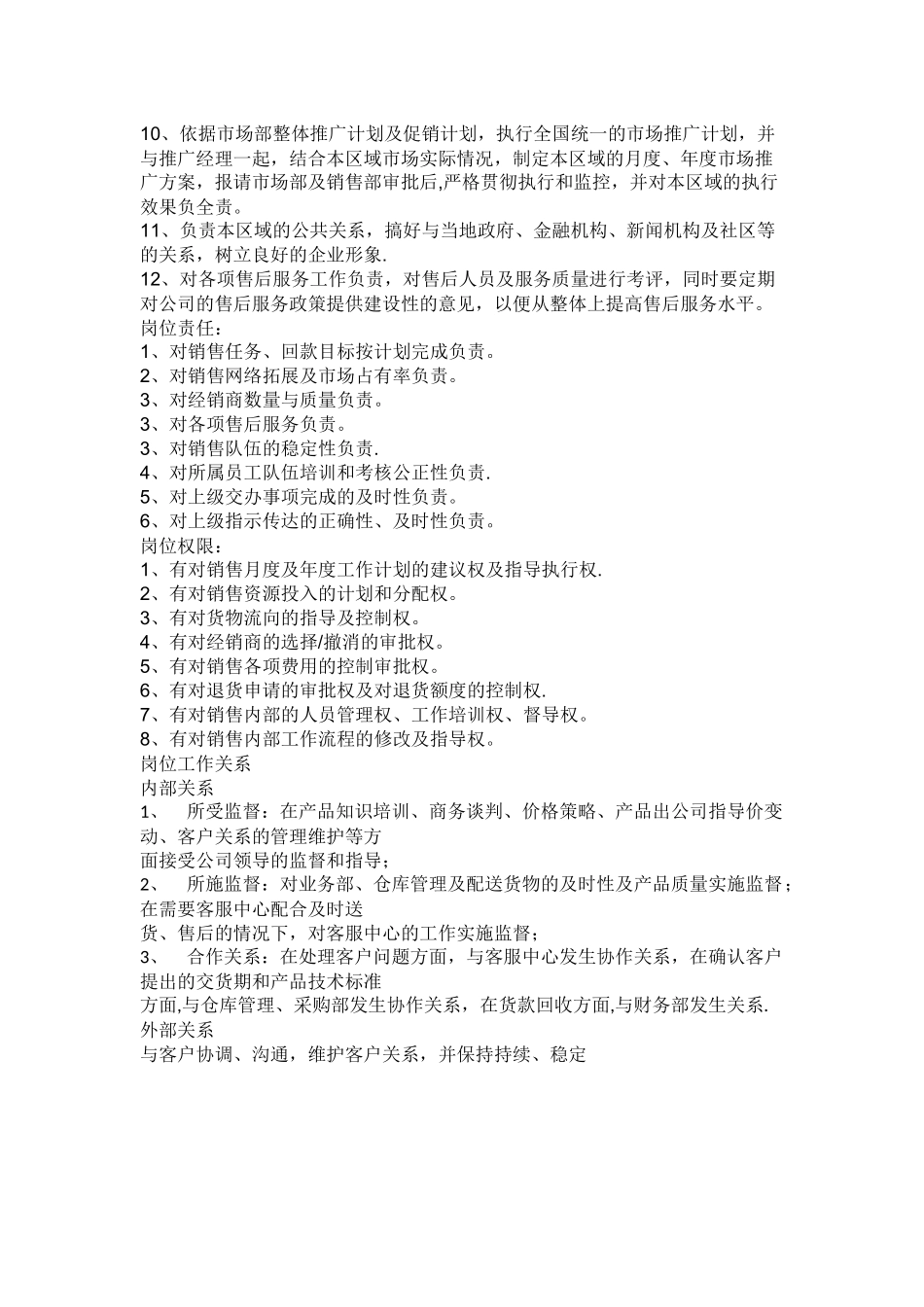 10、依据市场部整体推广计划及促销计划，执行全国统一的市场推广计划，并与推广经理一起，结合本区域市场实际情况，制定本区域的月度、年度市场推广方案，报请市场部及销售部审批后,严格贯彻执行和监控，并对本区域的执行效果负全责。
11、负责本区域的公共关系，搞好与当地政府、金融机构、新闻机构及社区等的关系，树立良好的企业形象.
12、对各项售后服务工作负责，对售后人员及服务质量进行考评，同时要定期对公司的售后服务政策提供建设性的意见，以便从整体上提高售后服务水平。
岗位责任：
1、对销售任务、回款目标按计划完成负责。
2、对销售网络拓展及市场占有率负责。
3、对经销商数量与质量负责。
3、对各项售后服务负责。
3、对销售队伍的稳定性负责.
4、对所属员工队伍培训和考核公正性负责.
5、对上级交办事项完成的及时性负责。
6、对上级指示传达的正确性、及时性负责。
岗位权限：
1、有对销售月度及年度工作计划的建议权及指导执行权.
2、有对销售资源投入的计划和分配权。
3、有对货物流向的指导及控制权。
4、有对经销商的选择/撤消的审批权。
5、有对销售各项费用的控制审批权。
6、有对退货申请的审批权及对退货额度的控制权.
7、有对销售内部的人员管理权、工作培训权、督导权。
8、有对销售内部工作流程的修改及指导权。
岗位工作关系
内部关系
1、 所受监督：在产品知识培训、商务谈判、价格策略、产品出公司指导价变动、客户关系的管理维护等方
面接受公司领导的监督和指导；
2、 所施监督：对业务部、仓库管理及配送货物的及时性及产品质量实施监督；在需要客服中心配合及时送
货、售后的情况下，对客服中心的工作实施监督；
3、 合作关系：在处理客户问题方面，与客服中心发生协作关系，在确认客户提出的交货期和产品技术标准
方面,与仓库管理、采购部发生协作关系，在货款回收方面,与财务部发生关系.
外部关系
与客户协调、沟通，维护客户关系，并保持持续、稳定